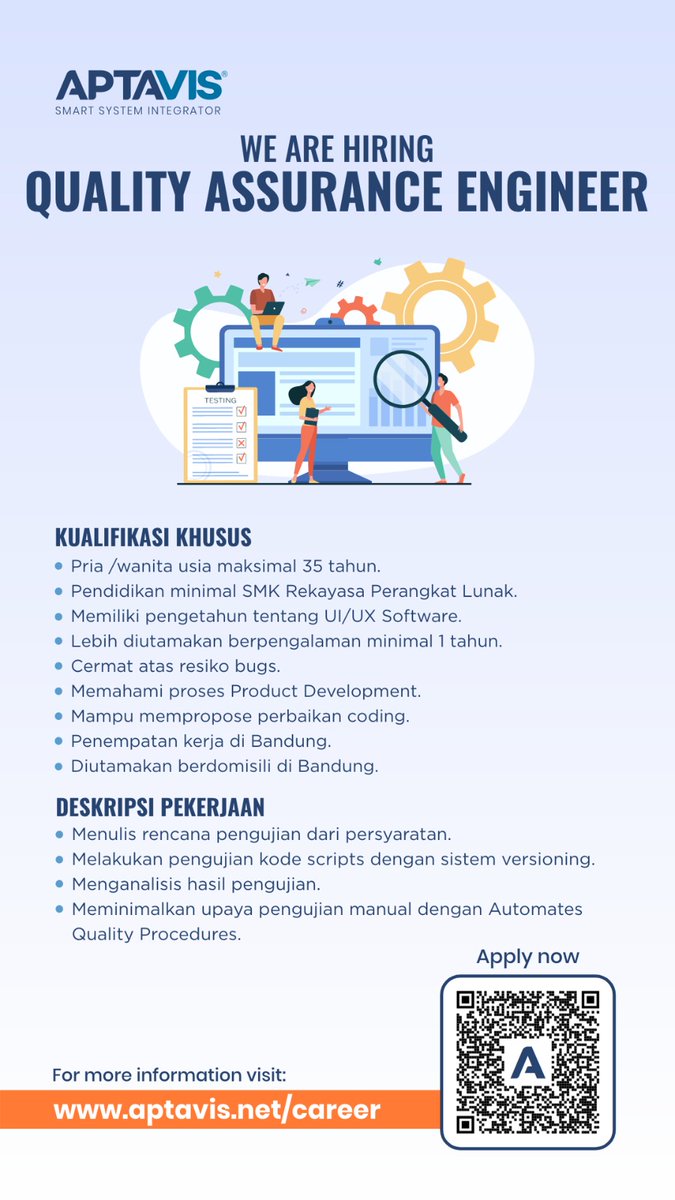 APTAVIS®
SMART SYSTEM INTEGRATOR

WE ARE HIRING
QUALITY ASSURANCE ENGINEER

TESTING

KUALIFIKASI KHUSUS
• Pria /wanita usia maksimal 35 tahun.
• Pendidikan minimal SMK Rekayasa Perangkat Lunak.
• Memiliki pengetahun tentang UI/UX Software.
• Lebih diutamakan berpengalaman minimal 1 tahun.
• Cermat atas resiko bugs.
• Memahami proses Product Development.
• Mampu mempropose perbaikan coding.
• Penempatan kerja di Bandung.
• Diutamakan berdomisili di Bandung.

DESKRIPSI PEKERJAAN
• Menulis rencana pengujian dari persyaratan.
• Melakukan pengujian kode scripts dengan sistem versioning.
• Menganalisis hasil pengujian.
• Meminimalkan upaya pengujian manual dengan Automates Quality Procedures.

Apply now

For more information visit:
www.aptavis.net/career